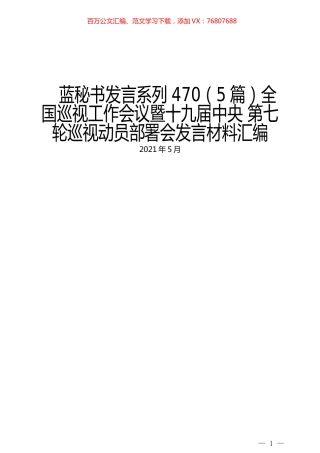 百万公文汇编、范文学习下载，添加VX：76807688

蓝秘书发言系列 470（5 篇）全国巡视工作会议暨十九届中央 第七轮巡视动员部署会发言材料汇编

2021 年 5 月

— 1 —